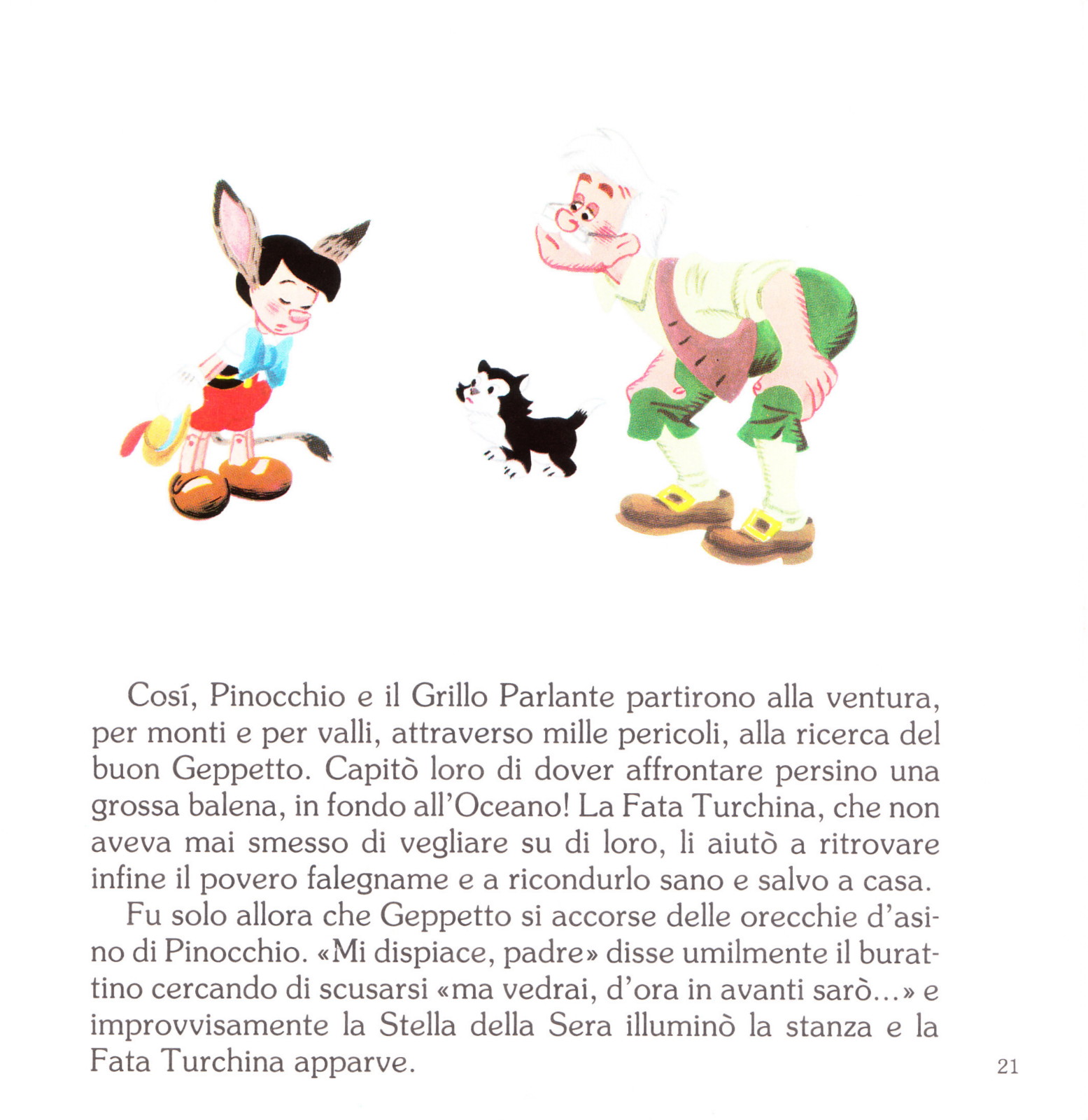 Cosí, Pinocchio e il Grillo Parlante partirono alla ventura, per monti e per valli, attraverso mille pericoli, alla ricerca del buon Geppetto. Capitò loro di dover affrontare persino una grossa balena, in fondo all'Oceano! La Fata Turchina, che non aveva mai smesso di vegliare su di loro, li aiutò a ritrovare infine il povero falegname e a ricondurlo sano e salvo a casa.

Fu solo allora che Geppetto si accorse delle orecchie d'asino di Pinocchio. «Mi dispiace, padre» disse umilmente il burattino cercando di scusarsi «ma vedrai, d'ora in avanti sarò...» e improvvisamente la Stella della Sera illuminò la stanza e la Fata Turchina apparve.

21